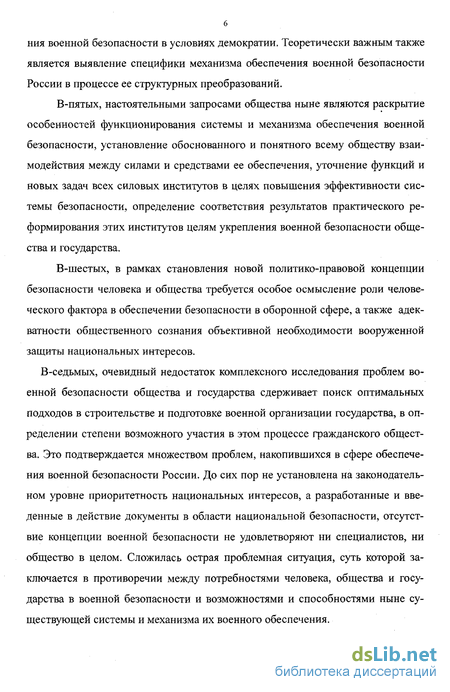 6

ния военной безопасности в условиях демократии. Теоретически важным также является выявление специфики механизма обеспечения военной безопасности России в процессе ее структурных преобразований.

В-пятых, настоятельными запросами общества ныне являются раскрытие особенностей функционирования системы и механизма обеспечения военной безопасности, установление обоснованного и понятного всему обществу взаимодействия между силами и средствами ее обеспечения, уточнение функций и новых задач всех силовых институтов в целях повышения эффективности системы безопасности, определение соответствия результатов практического реформирования этих институтов целям укрепления военной безопасности общества и государства.

В-шестых, в рамках становления новой политико-правовой концепции безопасности человека и общества требуется особое осмысление роли человеческого фактора в обеспечении безопасности в оборонной сфере, а также адекватности общественного сознания объективной необходимости вооруженной защиты национальных интересов.

В-седьмых, очевидный недостаток комплексного исследования проблем военной безопасности общества и государства сдерживает поиск оптимальных подходов в строительстве и подготовке военной организации государства, в определении степени возможного участия в этом процессе гражданского общества. Это подтверждается множеством проблем, накопившихся в сфере обеспечения военной безопасности России. До сих пор не установлена на законодательном уровне приоритетность национальных интересов, а разработанные и введенные в действие документы в области национальной безопасности, отсутствие концепции военной безопасности не удовлетворяют ни специалистов, ни общество в целом. Сложилась острая проблемная ситуация, суть которой заключается в противоречии между потребностями человека, общества и государства в военной безопасности и возможностями и способностями ныне существующей системы и механизма их военного обеспечения.

dsLib.net
библиотека диссертаций